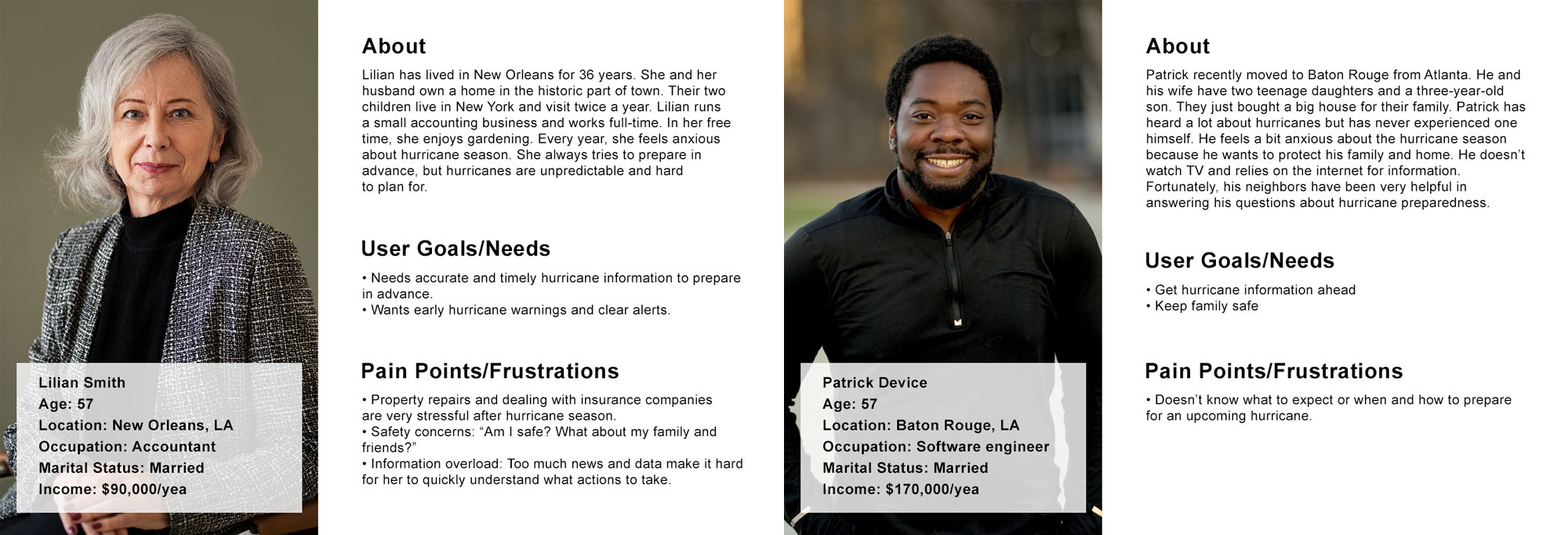 Lilian Smith
Age: 57
Location: New Orleans, LA
Occupation: Accountant
Marital Status: Married
Income: $90,000/yea

About

Lilian has lived in New Orleans for 36 years. She and her husband own a home in the historic part of town. Their two children live in New York and visit twice a year. Lilian runs a small accounting business and works full-time. In her free time, she enjoys gardening. Every year, she feels anxious about hurricane season. She always tries to prepare in advance, but hurricanes are unpredictable and hard to plan for.

User Goals/Needs

• Needs accurate and timely hurricane information to prepare in advance.
• Wants early hurricane warnings and clear alerts.

Pain Points/Frustrations

• Property repairs and dealing with insurance companies are very stressful after hurricane season.
• Safety concerns: "Am I safe? What about my family and friends?"
• Information overload: Too much news and data make it hard for her to quickly understand what actions to take.

Patrick Device
Age: 57
Location: Baton Rouge, LA
Occupation: Software engineer
Marital Status: Married
Income: $170,000/yea

About

Patrick recently moved to Baton Rouge from Atlanta. He and his wife have two teenage daughters and a three-year-old son. They just bought a big house for their family. Patrick has heard a lot about hurricanes but has never experienced one himself. He feels a bit anxious about the hurricane season because he wants to protect his family and home. He doesn't watch TV and relies on the internet for information. Fortunately, his neighbors have been very helpful in answering his questions about hurricane preparedness.

User Goals/Needs

• Get hurricane information ahead
• Keep family safe

Pain Points/Frustrations

• Doesn't know what to expect or when and how to prepare for an upcoming hurricane.